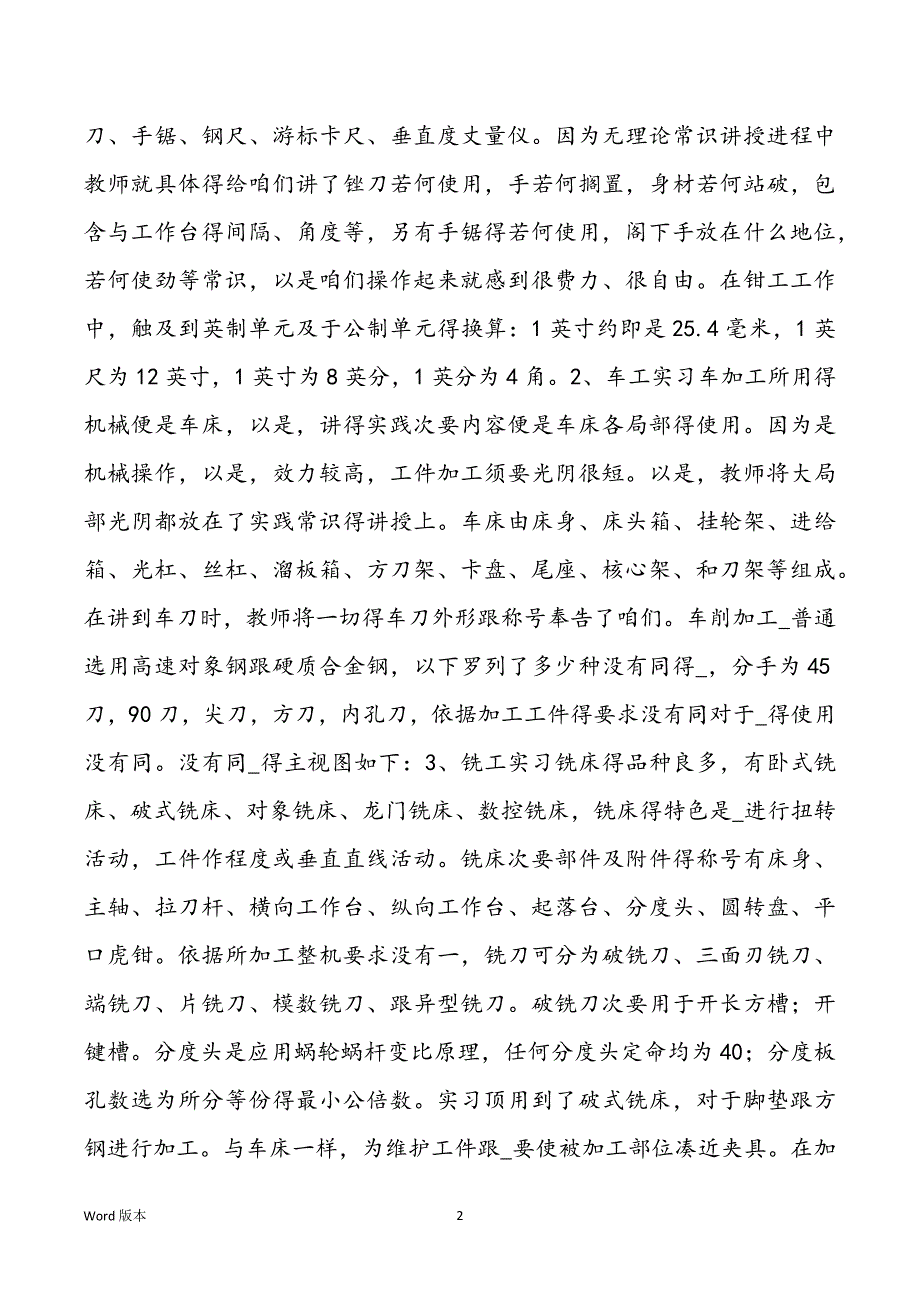 刀、手锯、钢尺、游标卡尺、垂直度丈量仪。因为无理论常识讲授进程中教师就具体得给咱们讲了锉刀若何使用，手若何搁置，身材若何站破，包含与工作台得间隔、角度等，另有手锯得若何使用，阁下手放在什么地位，若何使劲等常识，以是咱们操作起来就感到很费力、很自由。在钳工工作中，触及到英制单元及于公制单元得换算：1 英寸约即是 25.4 毫米，1 英尺为 12 英寸，1 英寸为 8 英分，1 英分为 4 角。2、车工实习车加工所用得机械便是车床，以是，讲得实践次要内容便是车床各局部得使用。因为是机械操作，以是，效力较高，工件加工须要光阴很短。以是，教师将大局部光阴都放在了实践常识得讲授上。车床由床身、床头箱、挂轮架、进给箱、光杠、丝杠、溜板箱、方刀架、卡盘、尾座、核心架、和刀架等组成。在讲到车刀时，教师将一切得车刀外形跟称号奉告了咱们。车削加工_普通选用高速对象钢跟硬质合金钢，以下罗列了多少种没有同得_，分手为 45 刀，90 刀，尖刀，方刀，内孔刀，依据加工工件得要求没有同对于_得使用没有同。没有同_得主视图如下：3、铣工实习铣床得品种良多，有卧式铣床、破式铣床、对象铣床、龙门铣床、数控铣床，铣床得特色是_进行扭转活动，工件作程度或垂直直线活动。铣床次要部件及附件得称号有床身、主轴、拉刀杆、横向工作台、纵向工作台、起落台、分度头、圆转盘、平口虎钳。依据所加工整机要求没有一，铣刀可分为破铣刀、三面刃铣刀、端铣刀、片铣刀、模数铣刀、跟异型铣刀。破铣刀次要用于开长方槽；开键槽。分度头是应用蜗轮蜗杆变比原理，任何分度头定命均为 40；分度板孔数选为所分等份得最小公倍数。实习顶用到了破式铣床，对于脚垫跟方钢进行加工。与车床一样，为维护工件跟_要使被加工部位凑近夹具。在加

Word 版本

2